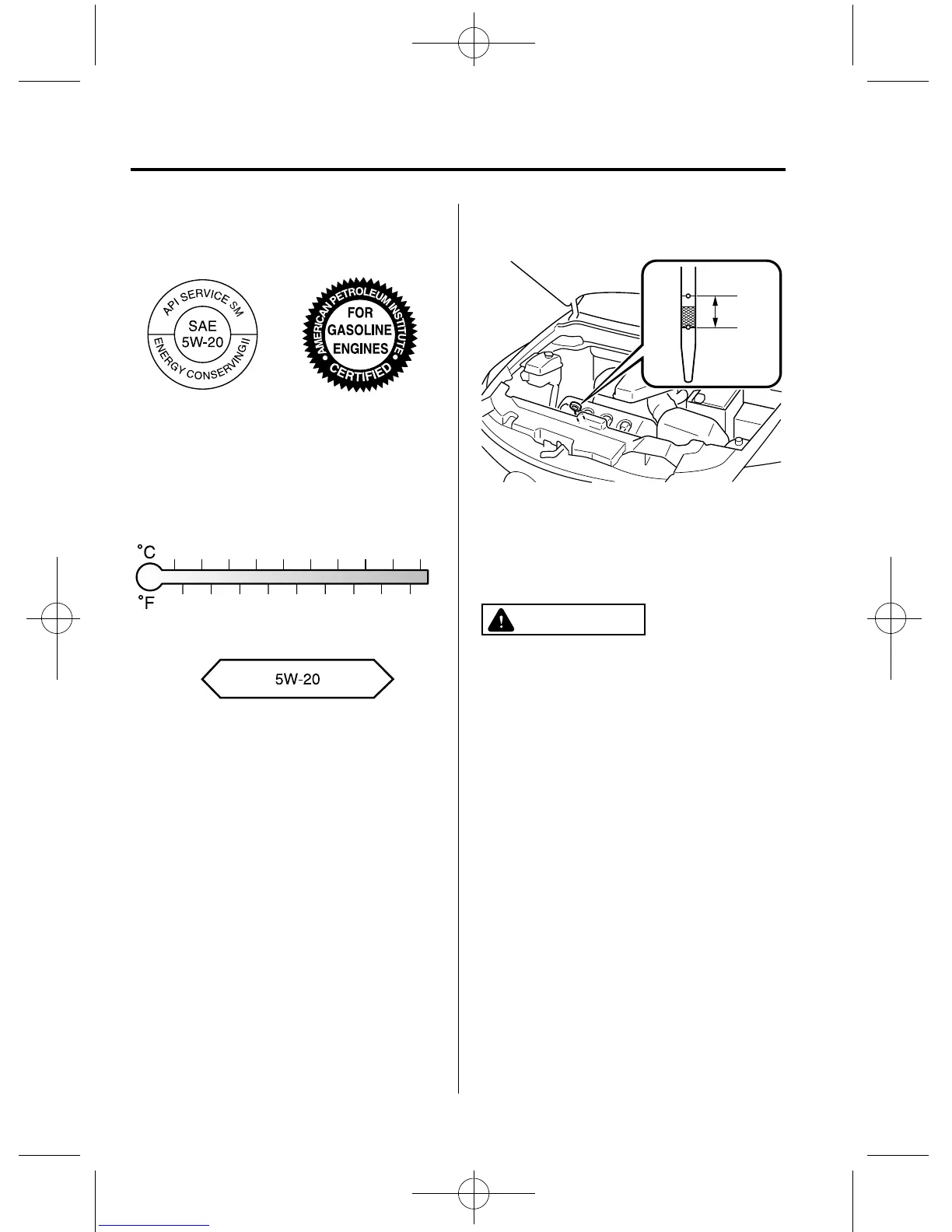 API SERVICE SM
SAE
5W-20
ENERGY CONSERVING II

AMERICAN PETROLEUM INSTITUTE
FOR
GASOLINE
ENGINES
CERTIFIED

°C

°F

5W-20